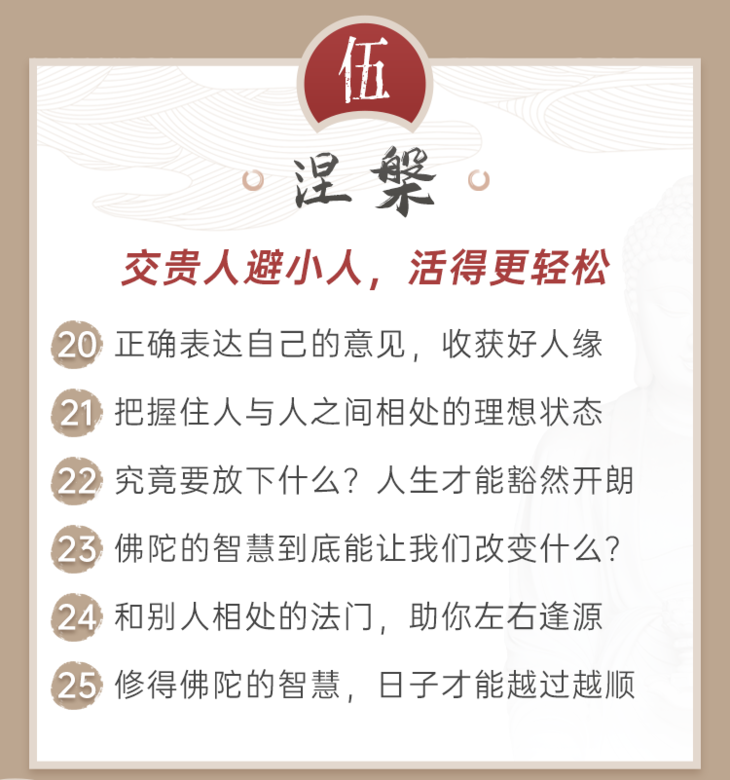 伍

涅槃

交贵人避小人，活得更轻松

20 正确表达自己的意见，收获好人缘

21 把握住人与人之间相处的理想状态

22 究竟要放下什么？人生才能豁然开朗

23 佛陀的智慧到底能让我们改变什么？

24 和别人相处的法门，助你左右逢源

25 修得佛陀的智慧，日子才能越过越顺